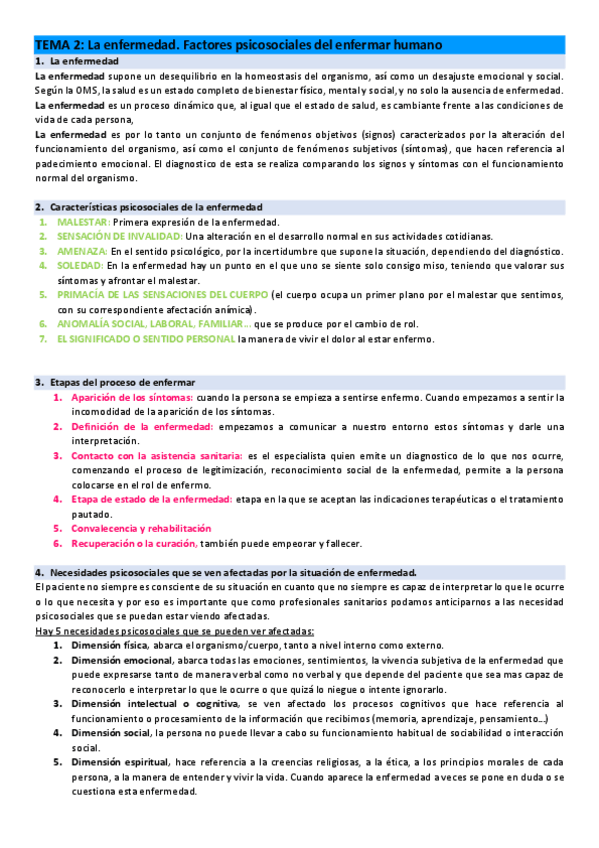 TEMA 2: La enfermedad. Factores psicosociales del enfermar humano

1. La enfermedad

La enfermedad supone un desequilibrio en la homeostasis del organismo, así como un desajuste emocional y social. Según la OMS, la salud es un estado completo de bienestar físico, mental y social, y no solo la ausencia de enfermedad.

La enfermedad es un proceso dinámico que, al igual que el estado de salud, es cambiante frente a las condiciones de vida de cada persona,

La enfermedad es por lo tanto un conjunto de fenómenos objetivos (signos) caracterizados por la alteración del funcionamiento del organismo, así como el conjunto de fenómenos subjetivos (síntomas), que hacen referencia al padecimiento emocional. El diagnostico de esta se realiza comparando los signos y síntomas con el funcionamiento normal del organismo.

2. Características psicosociales de la enfermedad

1. MALESTAR: Primera expresión de la enfermedad.
2. SENSACIÓN DE INVALIDAD: Una alteración en el desarrollo normal en sus actividades cotidianas.
3. AMENAZA: En el sentido psicológico, por la incertidumbre que supone la situación, dependiendo del diagnóstico.
4. SOLEDAD: En la enfermedad hay un punto en el que uno se siente solo consigo miso, teniendo que valorar sus síntomas y afrontar el malestar.
5. PRIMACÍA DE LAS SENSACIONES DEL CUERPO (el cuerpo ocupa un primer plano por el malestar que sentimos, con su correspondiente afectación anímica).
6. ANOMALÍA SOCIAL, LABORAL, FAMILIAR… que se produce por el cambio de rol.
7. EL SIGNIFICADO O SENTIDO PERSONAL la manera de vivir el dolor al estar enfermo.

3. Etapas del proceso de enfermar

1. Aparición de los síntomas: cuando la persona se empieza a sentirse enfermo. Cuando empezamos a sentir la incomodidad de la aparición de los síntomas.
2. Definición de la enfermedad: empezamos a comunicar a nuestro entorno estos síntomas y darle una interpretación.
3. Contacto con la asistencia sanitaria: es el especialista quien emite un diagnostico de lo que nos ocurre, comenzando el proceso de legitimización, reconocimiento social de la enfermedad, permite a la persona colocarse en el rol de enfermo.
4. Etapa de estado de la enfermedad: etapa en la que se aceptan las indicaciones terapéuticas o el tratamiento pautado.
5. Convalecencia y rehabilitación
6. Recuperación o la curación, también puede empeorar y fallecer.

4. Necesidades psicosociales que se ven afectadas por la situación de enfermedad.

El paciente no siempre es consciente de su situación en cuanto que no siempre es capaz de interpretar lo que le ocurre o lo que necesita y por eso es importante que como profesionales sanitarios podamos anticiparnos a las necesidad psicosociales que se puedan estar viendo afectadas.

Hay 5 necesidades psicosociales que se pueden ver afectadas:

1. Dimensión física, abarca el organismo/cuerpo, tanto a nivel interno como externo.
2. Dimensión emocional, abarca todas las emociones, sentimientos, la vivencia subjetiva de la enfermedad que puede expresarse tanto de manera verbal como no verbal y que depende del paciente que sea mas capaz de reconocerlo e interpretar lo que le ocurre o que quizá lo niegue o intente ignorarlo.
3. Dimensión intelectual o cognitiva, se ven afectado los procesos cognitivos que hace referencia al funcionamiento o procesamiento de la información que recibimos (memoria, aprendizaje, pensamiento…)
4. Dimensión social, la persona no puede llevar a cabo su funcionamiento habitual de sociabilidad o interacción social.
5. Dimensión espiritual, hace referencia a la creencias religiosas, a la ética, a los principios morales de cada persona, a la manera de entender y vivir la vida. Cuando aparece la enfermedad a veces se pone en duda o se cuestiona esta enfermedad.